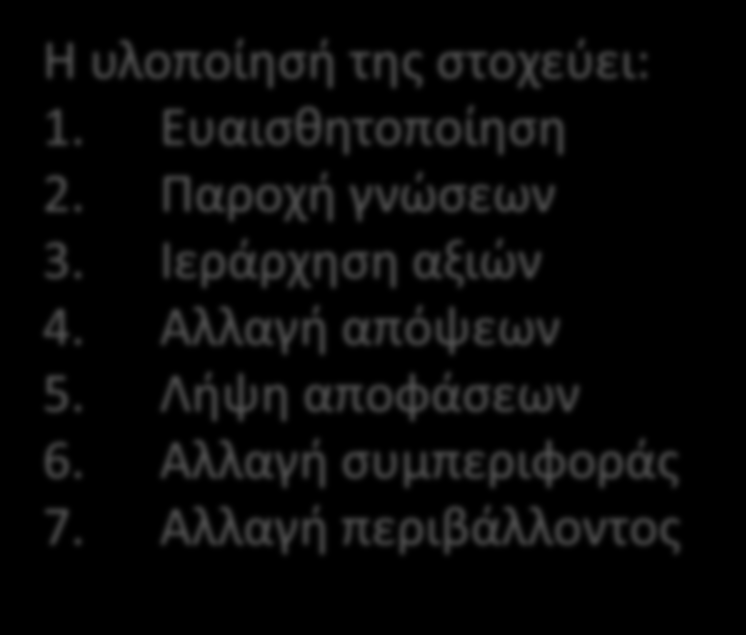 Η υλοποίησή της στοχεύει:
1. Ευαισθητοποίηση
2. Παροχή γνώσεων
3. Ιεράρχηση αξιών
4. Αλλαγή απόψεων
5. Λήψη αποφάσεων
6. Αλλαγή συμπεριφοράς
7. Αλλαγή περιβάλλοντος